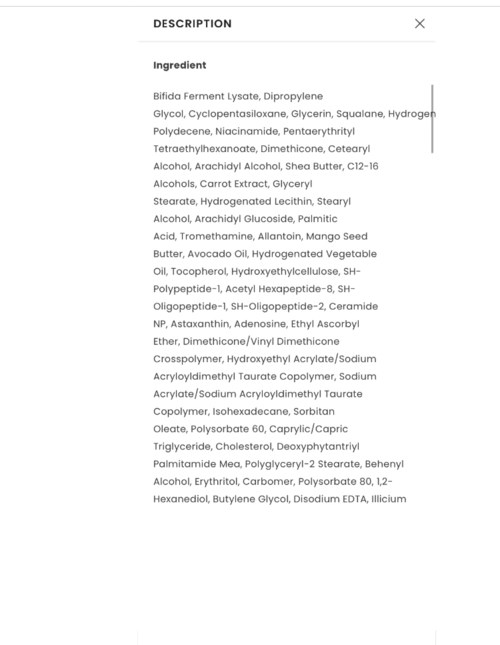 DESCRIPTION

Ingredient

Bifida Ferment Lysate, Dipropylene Glycol, Cyclopentasiloxane, Glycerin, Squalane, Hydrogen Polydecene, Niacinamide, Pentaerythrityl Tetraethylhexanoate, Dimethicone, Cetearyl Alcohol, Arachidyl Alcohol, Shea Butter, C12-16 Alcohols, Carrot Extract, Glyceryl Stearate, Hydrogenated Lecithin, Stearyl Alcohol, Arachidyl Glucoside, Palmitic Acid, Tromethamine, Allantoin, Mango Seed Butter, Avocado Oil, Hydrogenated Vegetable Oil, Tocopherol, Hydroxyethylcellulose, SH-Polypeptide-1, Acetyl Hexapeptide-8, SH-Oligopeptide-1, SH-Oligopeptide-2, Ceramide NP, Astaxanthin, Adenosine, Ethyl Ascorbyl Ether, Dimethicone/Vinyl Dimethicone Crosspolymer, Hydroxyethyl Acrylate/Sodium Acryloyldimethyl Taurate Copolymer, Sodium Acrylate/Sodium Acryloyldimethyl Taurate Copolymer, Isohexadecane, Sorbitan Oleate, Polysorbate 60, Caprylic/Capric Triglyceride, Cholesterol, Deoxyphytantriyl Palmitamide Mea, Polyglyceryl-2 Stearate, Behenyl Alcohol, Erythritol, Carbomer, Polysorbate 80, 1,2-Hexanediol, Butylene Glycol, Disodium EDTA, Illicium